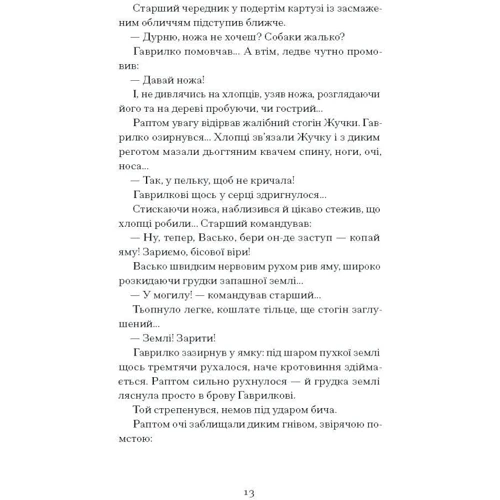 Старший чередник у подертім картузі із засмаженим обличчям підступив ближче.

— Дурню, ножа не хочеш? Собаки жалько?

Гаврилко помовчав... А втім, ледве чутно промовив:

— Давай ножа!

І, не дивлячись на хлопців, узяв ножа, розглядаючи його та на дереві пробуючи, чи гострий...

Раптом увагу відірвав жалібний стогін Жучки. Гаврилко озирнувся... Хлопці зв'язали Жучку і з диким реготом мазали дьогтяним квачем спину, ноги, очі, носа...

— Так, у пельку, щоб не кричала!

Гаврилкові щось у серці здригнулося...

Стискаючи ножа, наблизився й цікаво стежив, що хлопці робили... Старший командував:

— Ну, тепер, Васько, бери он-де заступ — копай яму! Зариємо, бісової віри!

Васько швидким нервовим рухом рив яму, широко розкидаючи грудки запашної землі...

— У могилу! — командував старший...

Тьопнуло легке, кошлате тільце, ще стогін заглушений...

— Землі! Зарити!

Гаврилко зазирнув у ямку: під шаром пухкої землі щось тремтячи рухалося, наче кротовиння здіймається. Раптом сильно рухнулося — й грудка землі ляснула просто в брову Гаврилкові.

Той стрепенувся, немов під ударом бича.

Раптом очі заблищали диким гнівом, звірячою помстою:

13